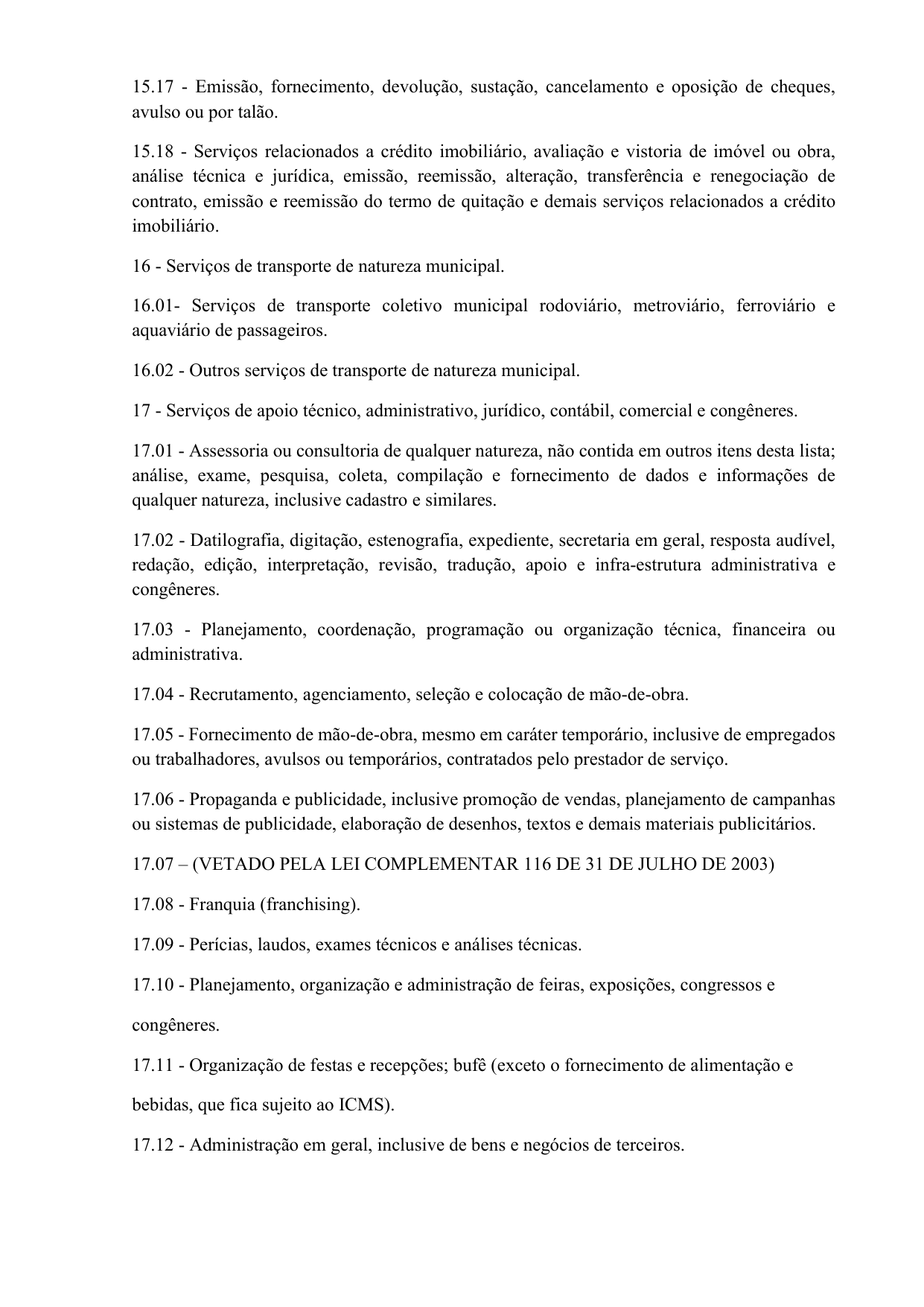 15.17 - Emissão, fornecimento, devolução, sustação, cancelamento e oposição de cheques, avulso ou por talão.

15.18 - Serviços relacionados a crédito imobiliário, avaliação e vistoria de imóvel ou obra, análise técnica e jurídica, emissão, reemissão, alteração, transferência e renegociação de contrato, emissão e reemissão do termo de quitação e demais serviços relacionados a crédito imobiliário.

16 - Serviços de transporte de natureza municipal.

16.01- Serviços de transporte coletivo municipal rodoviário, metroviário, ferroviário e aquaviário de passageiros.

16.02 - Outros serviços de transporte de natureza municipal.

17 - Serviços de apoio técnico, administrativo, jurídico, contábil, comercial e congêneres.

17.01 - Assessoria ou consultoria de qualquer natureza, não contida em outros itens desta lista; análise, exame, pesquisa, coleta, compilação e fornecimento de dados e informações de qualquer natureza, inclusive cadastro e similares.

17.02 - Datilografia, digitação, estenografia, expediente, secretaria em geral, resposta audível, redação, edição, interpretação, revisão, tradução, apoio e infra-estrutura administrativa e congêneres.

17.03 - Planejamento, coordenação, programação ou organização técnica, financeira ou administrativa.

17.04 - Recrutamento, agenciamento, seleção e colocação de mão-de-obra.

17.05 - Fornecimento de mão-de-obra, mesmo em caráter temporário, inclusive de empregados ou trabalhadores, avulsos ou temporários, contratados pelo prestador de serviço.

17.06 - Propaganda e publicidade, inclusive promoção de vendas, planejamento de campanhas ou sistemas de publicidade, elaboração de desenhos, textos e demais materiais publicitários.

17.07 – (VETADO PELA LEI COMPLEMENTAR 116 DE 31 DE JULHO DE 2003)

17.08 - Franquia (franchising).

17.09 - Perícias, laudos, exames técnicos e análises técnicas.

17.10 - Planejamento, organização e administração de feiras, exposições, congressos e congêneres.

17.11 - Organização de festas e recepções; bufê (exceto o fornecimento de alimentação e bebidas, que fica sujeito ao ICMS).

17.12 - Administração em geral, inclusive de bens e negócios de terceiros.